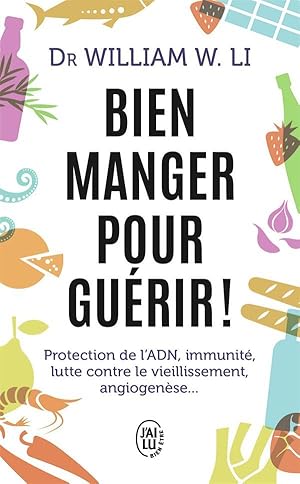 DR WILLIAM W. LI

BIEN MANGER POUR GUÉRIR !

Protection de l'ADN, immunité, lutte contre le vieillissement, angiogenèse...

J'AI LU
BIEN ÊTRE